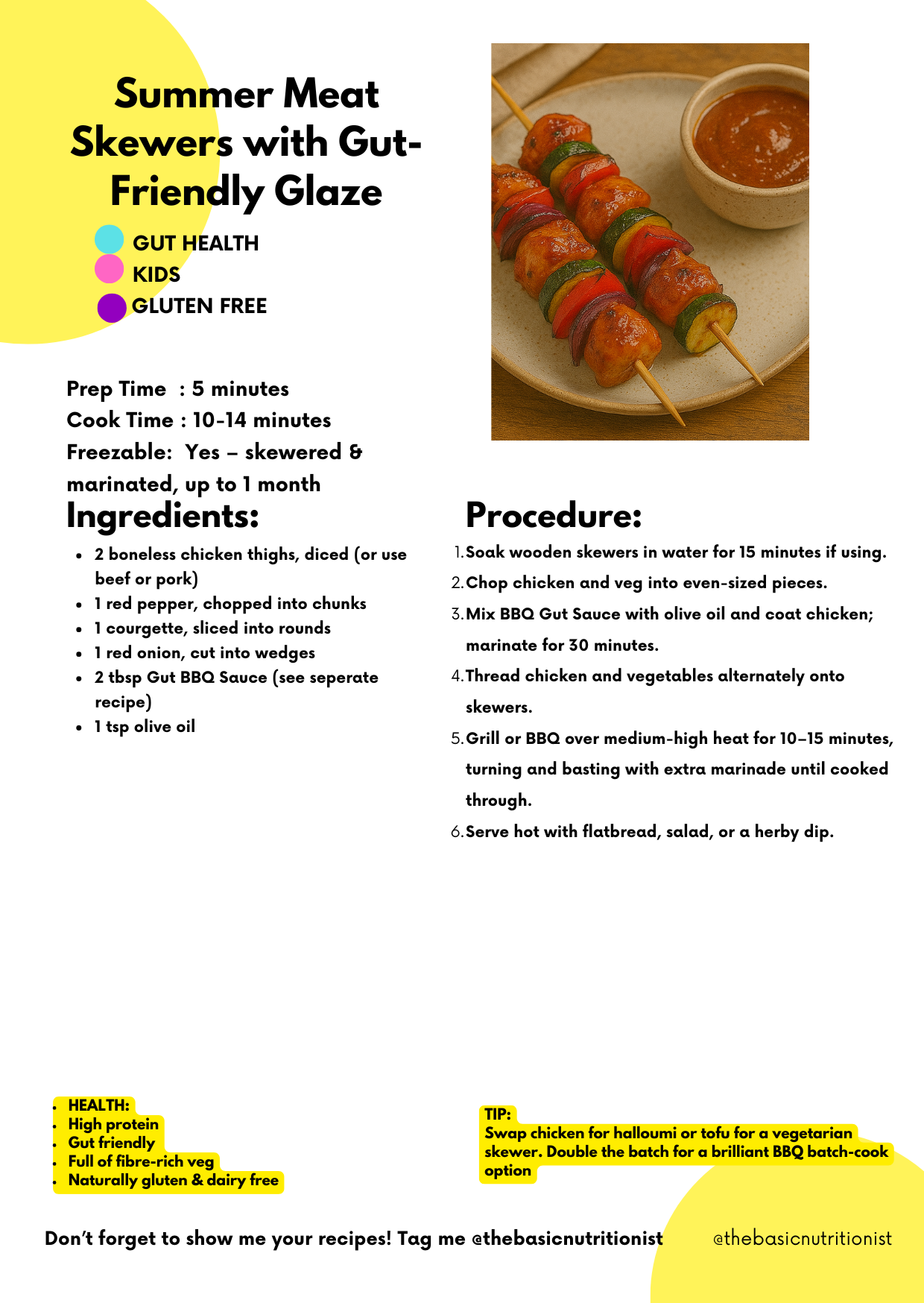 Summer Meat Skewers with Gut-Friendly Glaze

GUT HEALTH
KIDS
GLUTEN FREE

Prep Time : 5 minutes
Cook Time : 10-14 minutes
Freezable: Yes – skewered & marinated, up to 1 month

Ingredients:

• 2 boneless chicken thighs, diced (or use beef or pork)
• 1 red pepper, chopped into chunks
• 1 courgette, sliced into rounds
• 1 red onion, cut into wedges
• 2 tbsp Gut BBQ Sauce (see seperate recipe)
• 1 tsp olive oil

Procedure:

1. Soak wooden skewers in water for 15 minutes if using.
2. Chop chicken and veg into even-sized pieces.
3. Mix BBQ Gut Sauce with olive oil and coat chicken; marinate for 30 minutes.
4. Thread chicken and vegetables alternately onto skewers.
5. Grill or BBQ over medium-high heat for 10–15 minutes, turning and basting with extra marinade until cooked through.
6. Serve hot with flatbread, salad, or a herby dip.

• HEALTH:
• High protein
• Gut friendly
• Full of fibre-rich veg
• Naturally gluten & dairy free

TIP:
Swap chicken for halloumi or tofu for a vegetarian skewer. Double the batch for a brilliant BBQ batch-cook option

Don't forget to show me your recipes! Tag me @thebasicnutritionist

@thebasicnutritionist